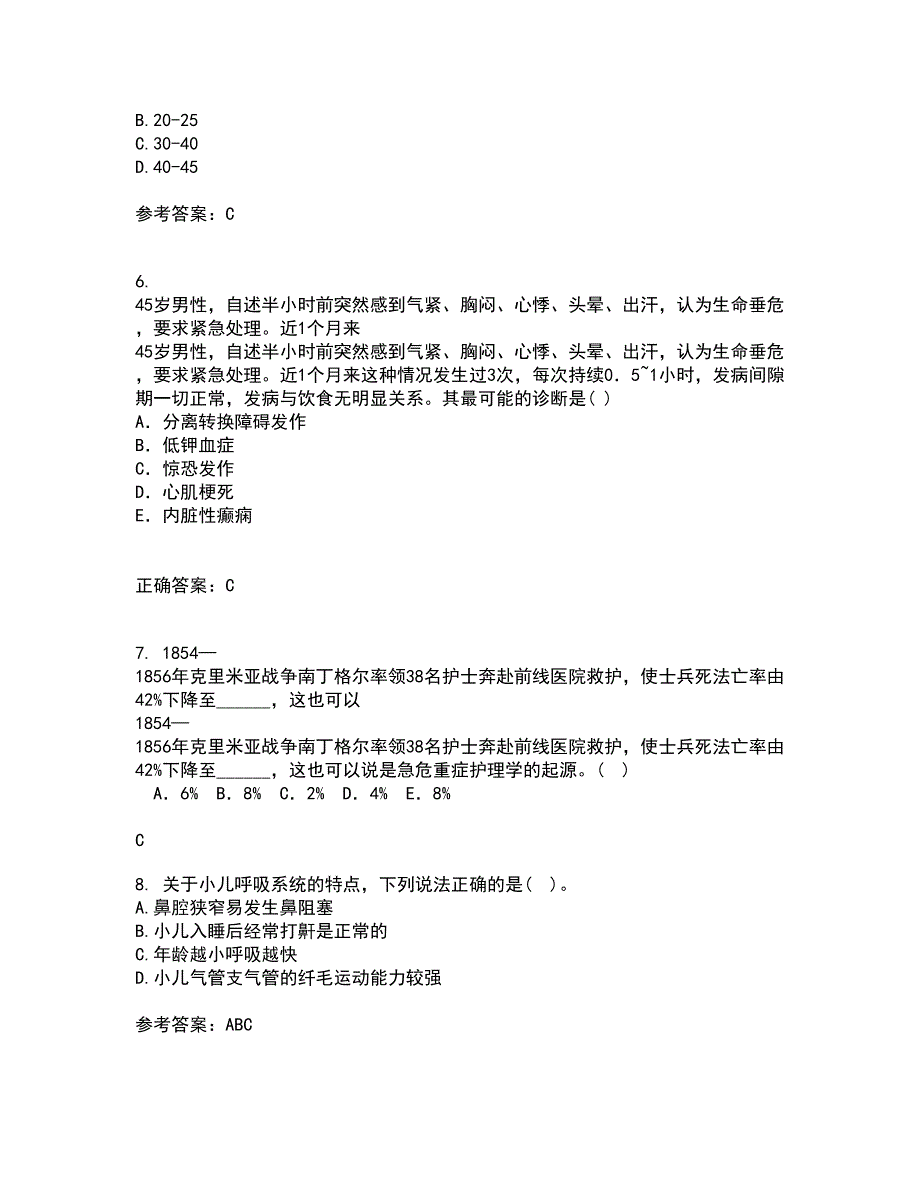 B. 20-25
C. 30-40
D. 40-45

参考答案：C

6.
45岁男性，自述半小时前突然感到气紧、胸闷、心悸、头晕、出汗，认为生命垂危，要求紧急处理。近1个月来
45岁男性，自述半小时前突然感到气紧、胸闷、心悸、头晕、出汗，认为生命垂危，要求紧急处理。近1个月来这种情况发生过3次，每次持续0．5~1小时，发病间隙期一切正常，发病与饮食无明显关系。其最可能的诊断是（ ）
A．分离转换障碍发作
B．低钾血症
C．惊恐发作
D．心肌梗死
E．内脏性癫痫

正确答案：C

7. 1854—
1856年克里米亚战争南丁格尔率领38名护士奔赴前线医院救护，使士兵死法亡率由42%下降至______，这也可以
1854—
1856年克里米亚战争南丁格尔率领38名护士奔赴前线医院救护，使士兵死法亡率由42%下降至______，这也可以说是急危重症护理学的起源。（ ）
A．6%  B．8%  C．2%  D．4%  E．8%

C

8. 关于小儿呼吸系统的特点，下列说法正确的是（ ）。
A.鼻腔狭窄易发生鼻阻塞
B.小儿入睡后经常打鼾是正常的
C.年龄越小呼吸越快
D.小儿气管支气管的纤毛运动能力较强

参考答案：ABC